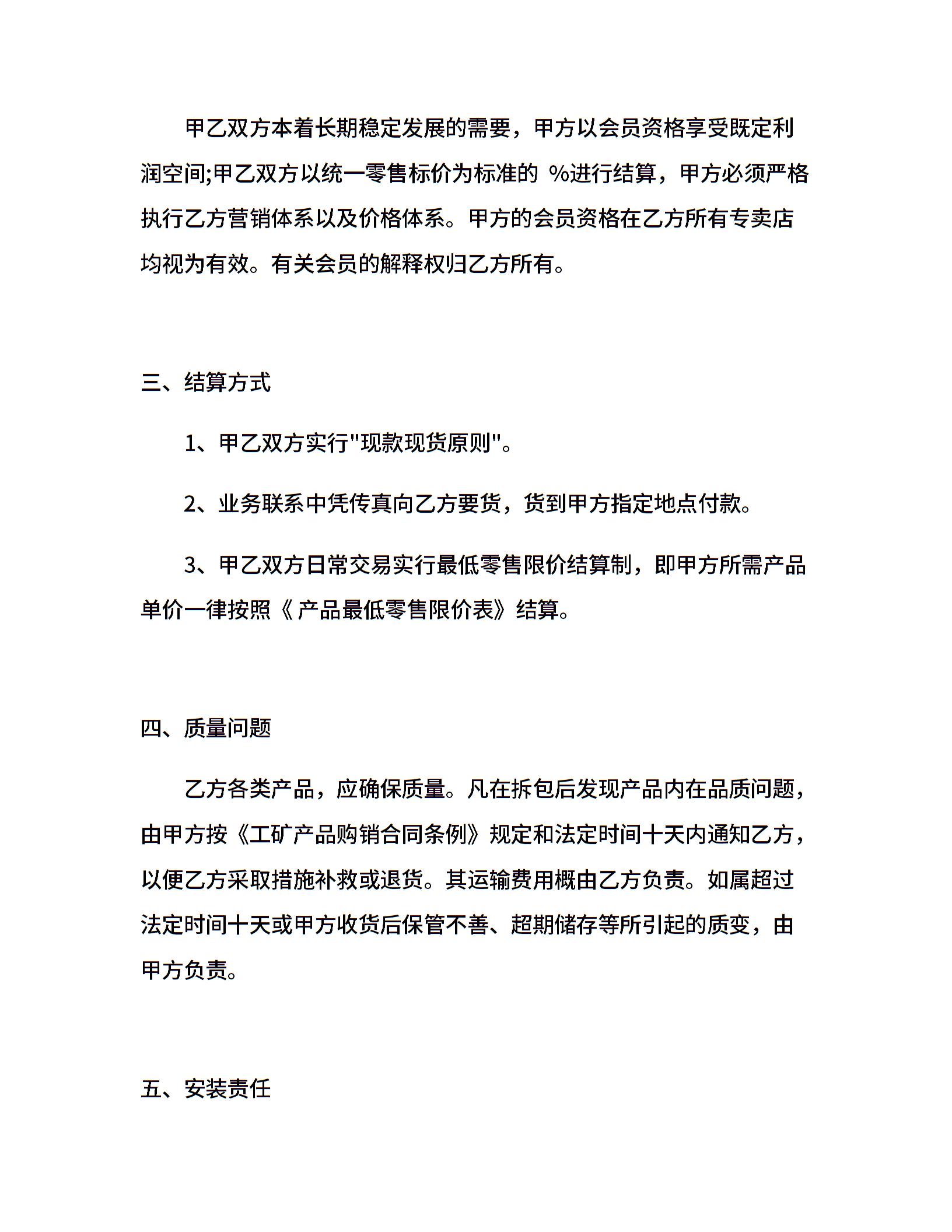 甲乙双方本着长期稳定发展的需要，甲方以会员资格享受既定利润空间;甲乙双方以统一零售标价为标准的 %进行结算，甲方必须严格执行乙方营销体系以及价格体系。甲方的会员资格在乙方所有专卖店均视为有效。有关会员的解释权归乙方所有。

三、结算方式

1、甲乙双方实行"现款现货原则"。

2、业务联系中凭传真向乙方要货，货到甲方指定地点付款。

3、甲乙双方日常交易实行最低零售限价结算制，即甲方所需产品单价一律按照《 产品最低零售限价表》结算。

四、质量问题

乙方各类产品，应确保质量。凡在拆包后发现产品内在品质问题，由甲方按《工矿产品购销合同条例》规定和法定时间十天内通知乙方，以便乙方采取措施补救或退货。其运输费用概由乙方负责。如属超过法定时间十天或甲方收货后保管不善、超期储存等所引起的质变，由甲方负责。

五、安装责任